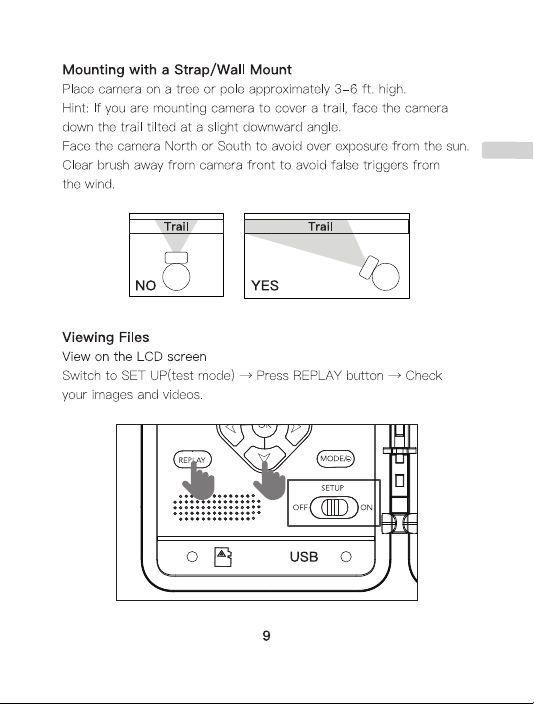 Mounting with a Strap/Wall Mount

Place camera on a tree or pole approximately 3-6 ft. high.
Hint: If you are mounting camera to cover a trail, face the camera down the trail tilted at a slight downward angle.
Face the camera North or South to avoid over exposure from the sun.
Clear brush away from camera front to avoid false triggers from the wind.

Trail
NO

Trail
YES

Viewing Files

View on the LCD screen
Switch to SET UP(test mode) → Press REPLAY button → Check your images and videos.

OK
REPLAY
MODE
SETUP
OFF
ON
USB

9